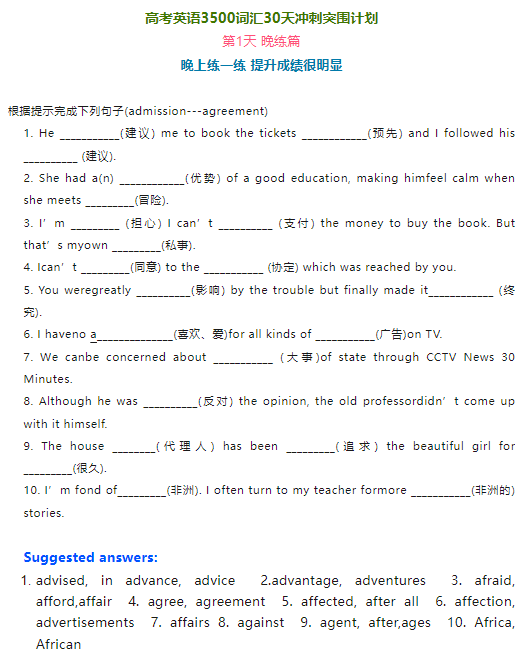 高考英语3500词汇30天冲刺突围计划

第1天 晚练篇

晚上练一练 提升成绩很明显

根据提示完成下列句子(admission---agreement)

1. He __________(建议) me to book the tickets ___________(预先) and I followed his _________ (建议).

2. She had a(n) ___________(优势) of a good education, making himfeel calm when she meets ________(冒险).

3. I’m ________ (担心) I can’t _________ (支付) the money to buy the book. But that’s myown ________(私事).

4. Ican’t ________(同意) to the __________ (协定) which was reached by you.

5. You weregreatly _________(影响) by the trouble but finally made it___________ (终究).

6. I haveno a_____________(喜欢、爱)for all kinds of __________(广告)on TV.

7. We canbe concerned about __________ (大事)of state through CCTV News 30 Minutes.

8. Although he was _________(反对) the opinion, the old professordidn’t come up with it himself.

9. The house _______(代理人) has been ________(追求) the beautiful girl for ________(很久).

10. I’m fond of________(非洲). I often turn to my teacher formore __________(非洲的) stories.

Suggested answers:

1. advised, in advance, advice 2.advantage, adventures 3. afraid, afford,affair 4. agree, agreement 5. affected, after all 6. affection, advertisements 7. affairs 8. against 9. agent, after,ages 10. Africa, African